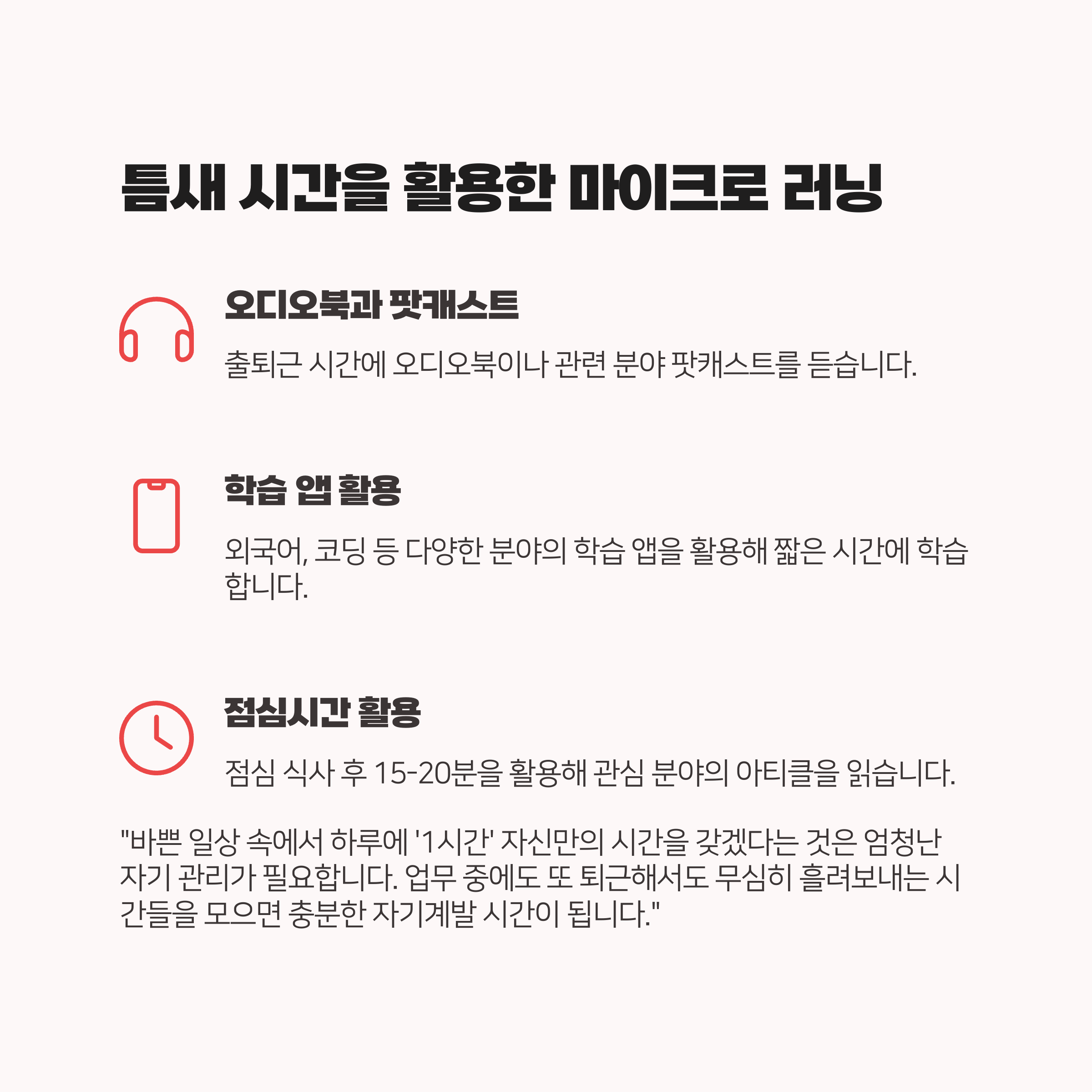 틈새 시간을 활용한 마이크로 러닝

오디오북과 팟캐스트

출퇴근 시간에 오디오북이나 관련 분야 팟캐스트를 듣습니다.

학습 앱 활용

외국어, 코딩 등 다양한 분야의 학습 앱을 활용해 짧은 시간에 학습합니다.

점심시간 활용

점심 식사 후 15-20분을 활용해 관심 분야의 아티클을 읽습니다.

"바쁜 일상 속에서 하루에 '1시간' 자신만의 시간을 갖겠다는 것은 엄청난 자기 관리가 필요합니다. 업무 중에도 또 퇴근해서도 무심히 흘려보내는 시간들을 모으면 충분한 자기계발 시간이 됩니다."